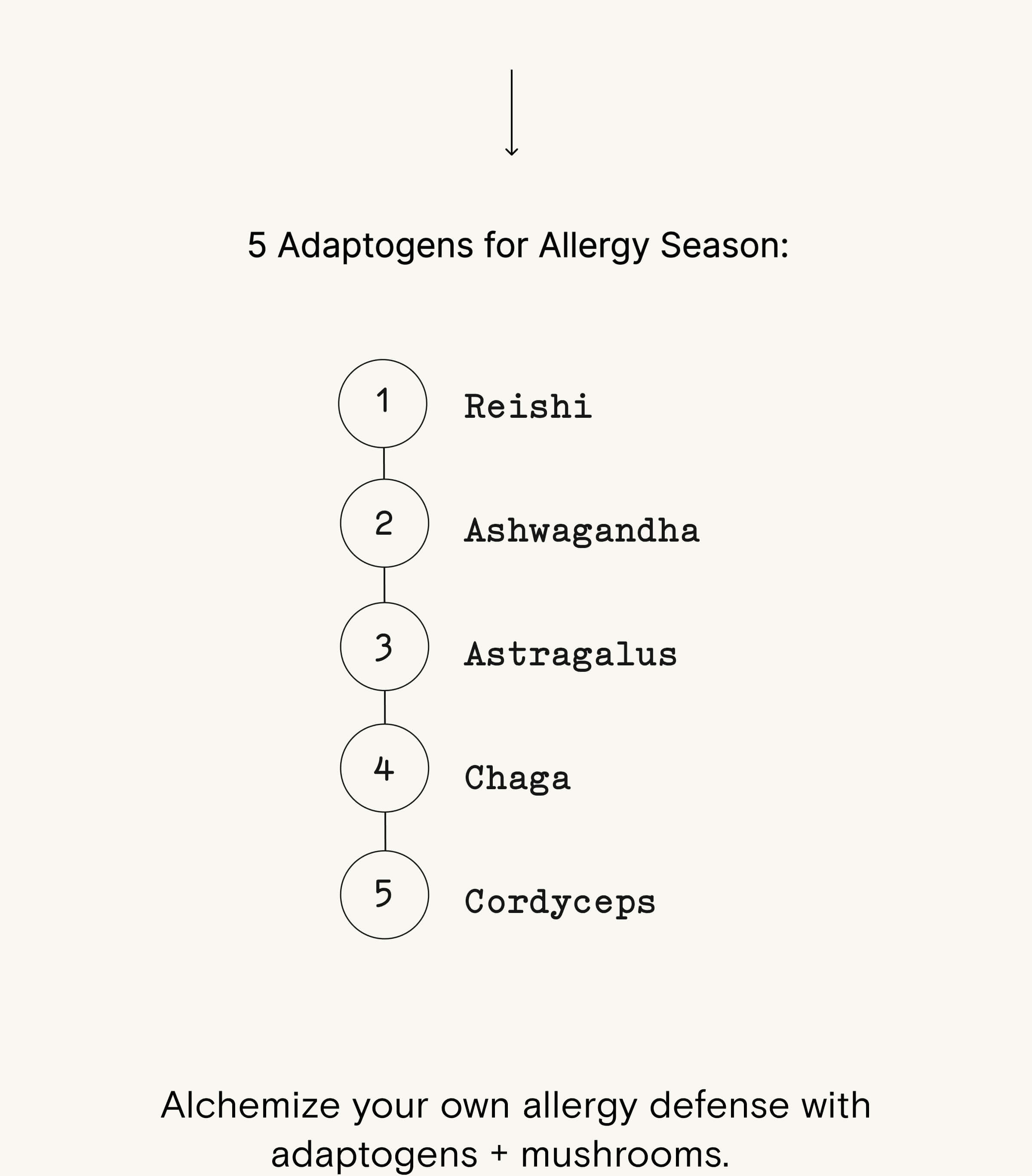 5 Adaptogens for Allergy Season:

1 Reishi

2 Ashwagandha

3 Astragalus

4 Chaga

5 Cordyceps

Alchemize your own allergy defense with adaptogens + mushrooms.